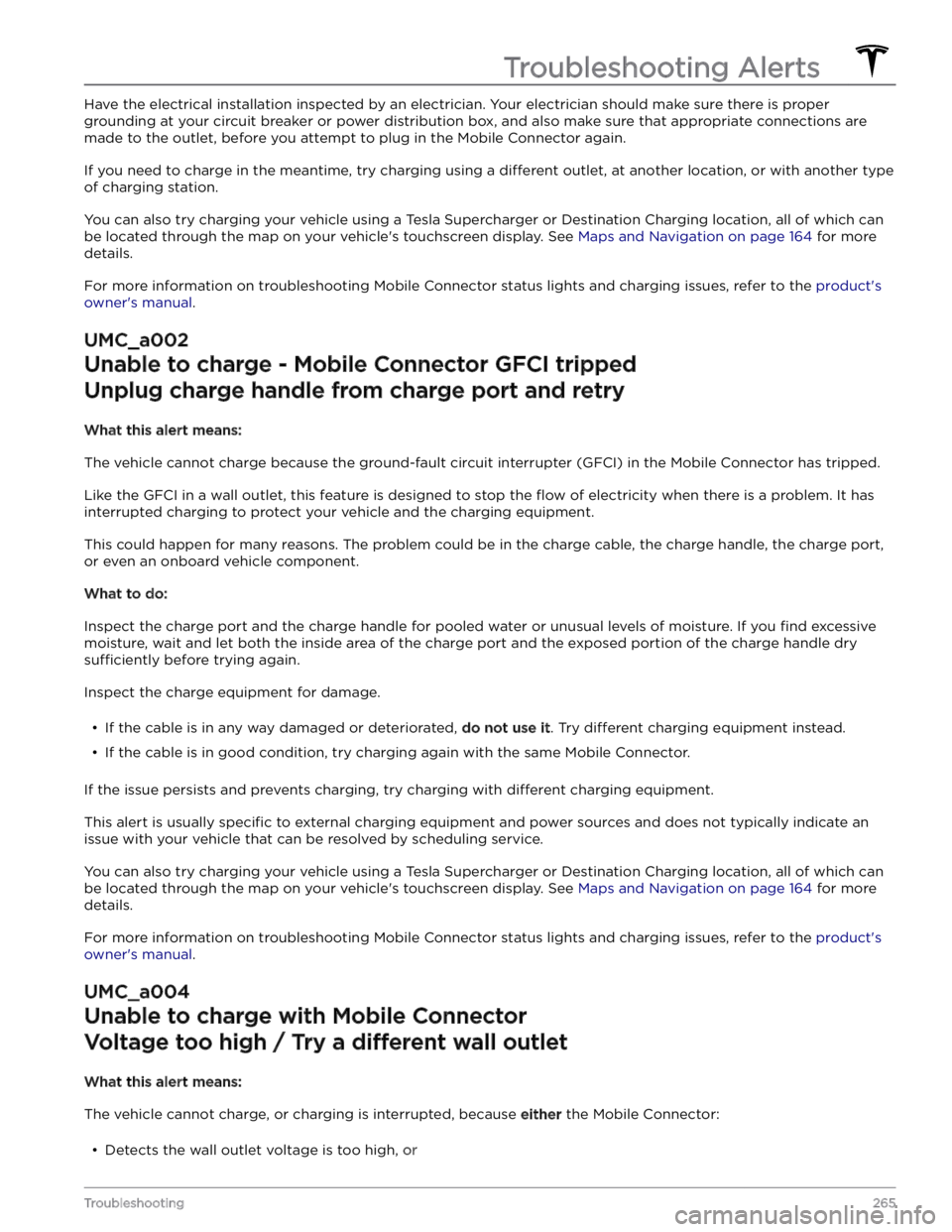 Troubleshooting Alerts

Have the electrical installation inspected by an electrician. Your electrician should make sure there is proper grounding at your circuit breaker or power distribution box, and also make sure that appropriate connections are made to the outlet, before you attempt to plug in the Mobile Connector again.

If you need to charge in the meantime, try charging using a different outlet, at another location, or with another type of charging station.

You can also try charging your vehicle using a Tesla Supercharger or Destination Charging location, all of which can be located through the map on your vehicle's touchscreen display. See Maps and Navigation on page 164 for more details.

For more information on troubleshooting Mobile Connector status lights and charging issues, refer to the product's owner's manual.

UMC_a002

Unable to charge - Mobile Connector GFCI tripped

Unplug charge handle from charge port and retry

What this alert means:

The vehicle cannot charge because the ground-fault circuit interrupter (GFCI) in the Mobile Connector has tripped.

Like the GFCI in a wall outlet, this feature is designed to stop the flow of electricity when there is a problem. It has interrupted charging to protect your vehicle and the charging equipment.

This could happen for many reasons. The problem could be in the charge cable, the charge handle, the charge port, or even an onboard vehicle component.

What to do:

Inspect the charge port and the charge handle for pooled water or unusual levels of moisture. If you find excessive moisture, wait and let both the inside area of the charge port and the exposed portion of the charge handle dry sufficiently before trying again.

Inspect the charge equipment for damage.

• If the cable is in any way damaged or deteriorated, do not use it. Try different charging equipment instead.

• If the cable is in good condition, try charging again with the same Mobile Connector.

If the issue persists and prevents charging, try charging with different charging equipment.

This alert is usually specific to external charging equipment and power sources and does not typically indicate an issue with your vehicle that can be resolved by scheduling service.

You can also try charging your vehicle using a Tesla Supercharger or Destination Charging location, all of which can be located through the map on your vehicle's touchscreen display. See Maps and Navigation on page 164 for more details.

For more information on troubleshooting Mobile Connector status lights and charging issues, refer to the product's owner's manual.

UMC_a004

Unable to charge with Mobile Connector

Voltage too high / Try a different wall outlet

What this alert means:

The vehicle cannot charge, or charging is interrupted, because either the Mobile Connector:

• Detects the wall outlet voltage is too high, or

Troubleshooting 265

carmanualsonline.info